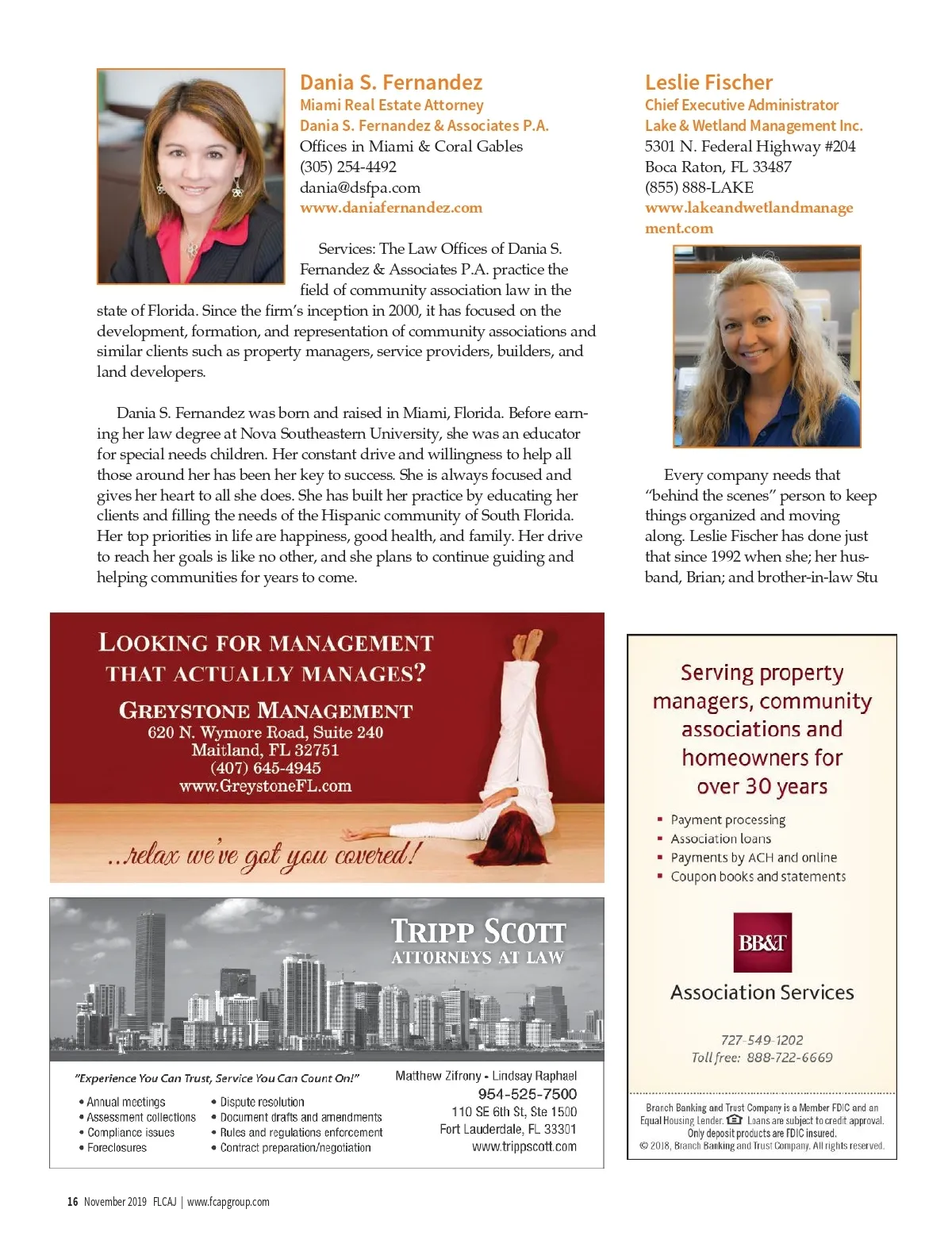 Dania S. Fernandez
Miami Real Estate Attorney
Dania S. Fernandez & Associates P.A.
Offices in Miami & Coral Gables
(305) 254-4492
dania@dsfpa.com
www.daniafernandez.com

Services: The Law Offices of Dania S. Fernandez & Associates P.A. practice the field of community association law in the state of Florida. Since the firm's inception in 2000, it has focused on the development, formation, and representation of community associations and similar clients such as property managers, service providers, builders, and land developers.

Dania S. Fernandez was born and raised in Miami, Florida. Before earning her law degree at Nova Southeastern University, she was an educator for special needs children. Her constant drive and willingness to help all those around her has been her key to success. She is always focused and gives her heart to all she does. She has built her practice by educating her clients and filling the needs of the Hispanic community of South Florida. Her top priorities in life are happiness, good health, and family. Her drive to reach her goals is like no other, and she plans to continue guiding and helping communities for years to come.

Leslie Fischer
Chief Executive Administrator
Lake & Wetland Management Inc.
5301 N. Federal Highway #204
Boca Raton, FL 33487
(855) 888-LAKE
www.lakeandwetlandmanagement.com

Every company needs that "behind the scenes" person to keep things organized and moving along. Leslie Fischer has done just that since 1992 when she; her husband, Brian; and brother-in-law Stu

LOOKING FOR MANAGEMENT THAT ACTUALLY MANAGES?
GREYSTONE MANAGEMENT
620 N. Wymore Road, Suite 240
Maitland, FL 32751
(407) 645-4945
www.GreystoneFL.com
...relax we've got you covered!

TRIPP SCOTT
ATTORNEYS AT LAW
"Experience You Can Trust, Service You Can Count On!"
• Annual meetings
• Assessment collections
• Compliance issues
• Foreclosures
• Dispute resolution
• Document drafts and amendments
• Rules and regulations enforcement
• Contract preparation/negotiation
Matthew Zifrony • Lindsay Raphael
954-525-7500
110 SE 6th St, Ste 1500
Fort Lauderdale, FL 33301
www.trippscott.com

Serving property managers, community associations and homeowners for over 30 years
▪ Payment processing
▪ Association loans
▪ Payments by ACH and online
▪ Coupon books and statements
BB&T
Association Services
727-549-1202
Toll free: 888-722-6669
Branch Banking and Trust Company is a Member FDIC and an Equal Housing Lender. Loans are subject to credit approval. Only deposit products are FDIC insured.
© 2018, Branch Banking and Trust Company. All rights reserved.

16 November 2019 FLCAJ | www.fcapgroup.com